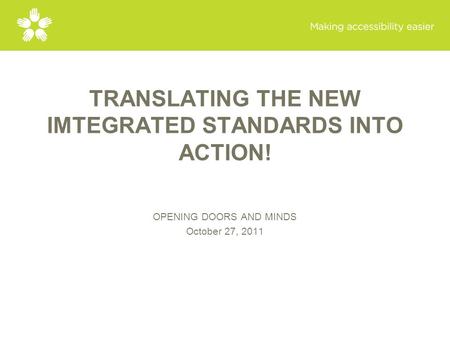 Making accessibility easier

TRANSLATING THE NEW IMTEGRATED STANDARDS INTO ACTION!

OPENING DOORS AND MINDS
October 27, 2011